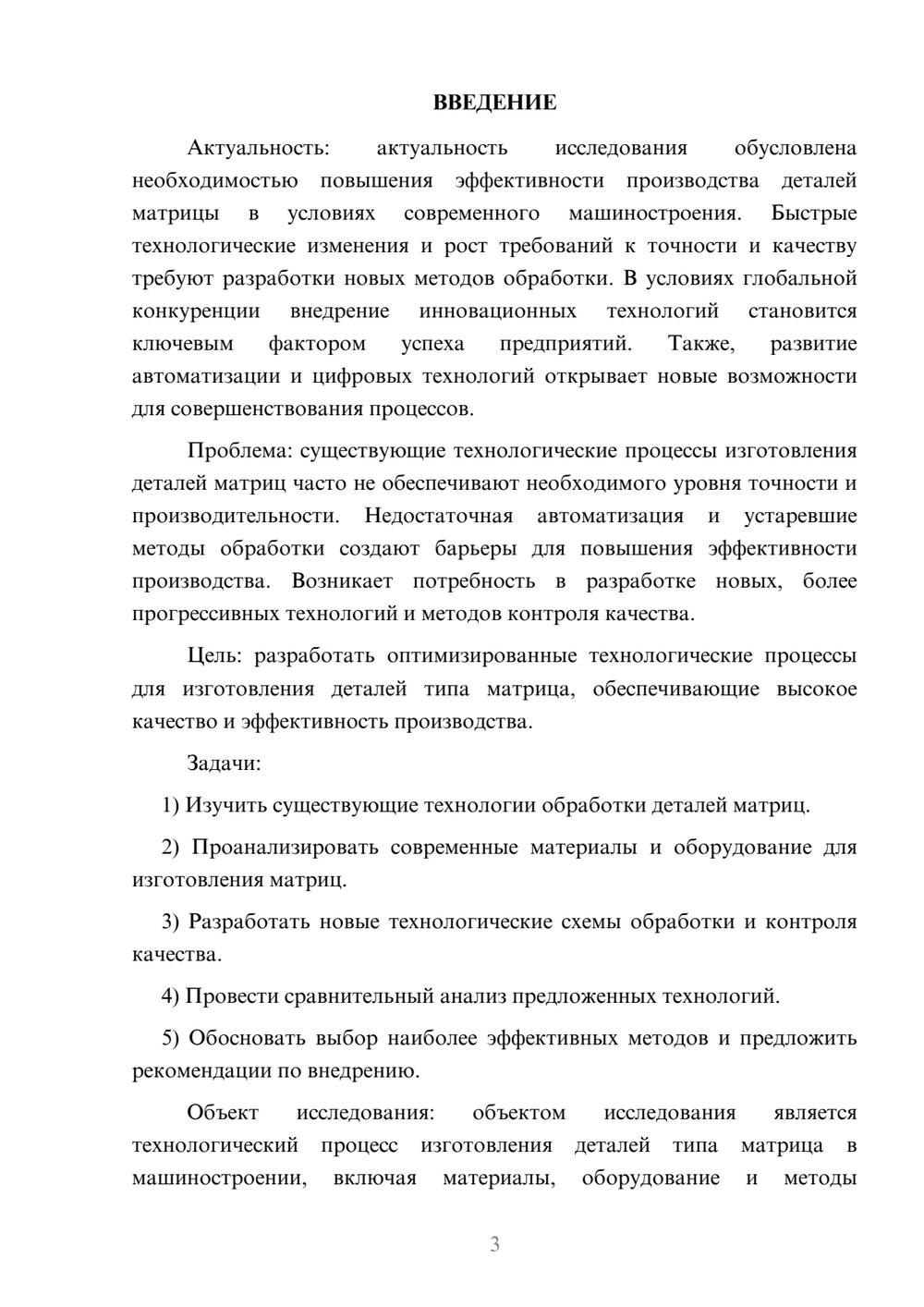 ВВЕДЕНИЕ

Актуальность: актуальность исследования обусловлена необходимостью повышения эффективности производства деталей матрицы в условиях современного машиностроения. Быстрые технологические изменения и рост требований к точности и качеству требуют разработки новых методов обработки. В условиях глобальной конкуренции внедрение инновационных технологий становится ключевым фактором успеха предприятий. Также, развитие автоматизации и цифровых технологий открывает новые возможности для совершенствования процессов.

Проблема: существующие технологические процессы изготовления деталей матриц часто не обеспечивают необходимого уровня точности и производительности. Недостаточная автоматизация и устаревшие методы обработки создают барьеры для повышения эффективности производства. Возникает потребность в разработке новых, более прогрессивных технологий и методов контроля качества.

Цель: разработать оптимизированные технологические процессы для изготовления деталей типа матрица, обеспечивающие высокое качество и эффективность производства.

Задачи:

1) Изучить существующие технологии обработки деталей матриц.

2) Проанализировать современные материалы и оборудование для изготовления матриц.

3) Разработать новые технологические схемы обработки и контроля качества.

4) Провести сравнительный анализ предложенных технологий.

5) Обосновать выбор наиболее эффективных методов и предложить рекомендации по внедрению.

Объект исследования: объектом исследования является технологический процесс изготовления деталей типа матрица в машиностроении, включая материалы, оборудование и методы

3